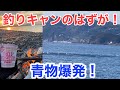 釣りキャンのはずが！

青物爆発！